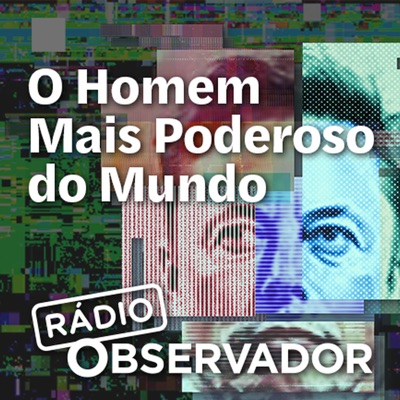 O Homem Mais Poderoso do Mundo

RÁDIO
OBSERVADOR